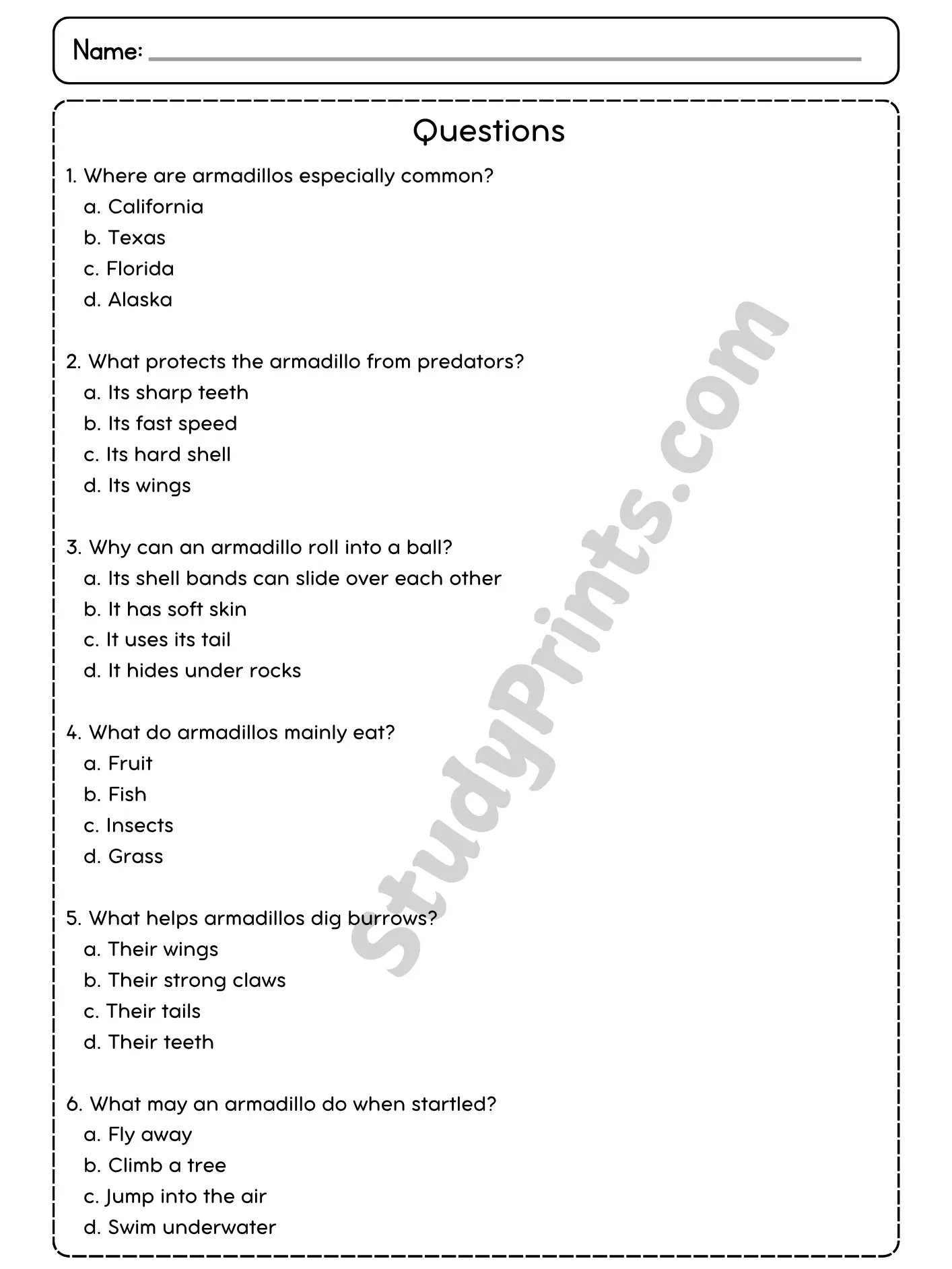 Name:

Questions

1. Where are armadillos especially common?
a. California
b. Texas
c. Florida
d. Alaska

2. What protects the armadillo from predators?
a. Its sharp teeth
b. Its fast speed
c. Its hard shell
d. Its wings

3. Why can an armadillo roll into a ball?
a. Its shell bands can slide over each other
b. It has soft skin
c. It uses its tail
d. It hides under rocks

4. What do armadillos mainly eat?
a. Fruit
b. Fish
c. Insects
d. Grass

5. What helps armadillos dig burrows?
a. Their wings
b. Their strong claws
c. Their tails
d. Their teeth

6. What may an armadillo do when startled?
a. Fly away
b. Climb a tree
c. Jump into the air
d. Swim underwater

StudyPrints.com